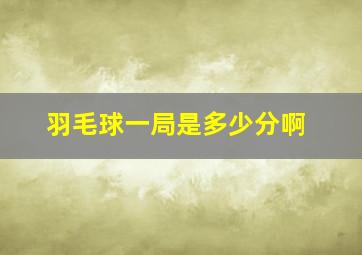 羽毛球一局是多少分啊